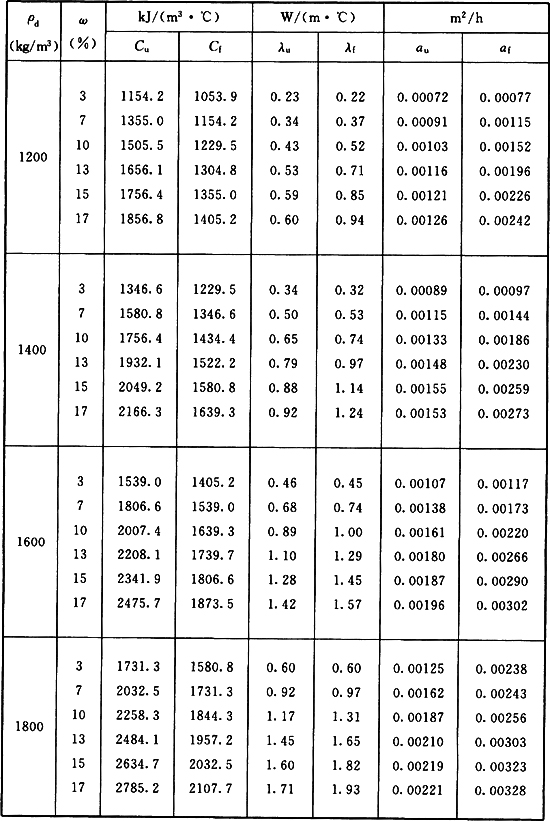 | $\rho_d$ (kg/m$^3$) | $\omega$ (%) | kJ/(m$^3$ · ℃) $C_u$ | kJ/(m$^3$ · ℃) $C_f$ | W/(m · ℃) $\lambda_u$ | W/(m · ℃) $\lambda_f$ | m$^2$/h $a_u$ | m$^2$/h $a_f$ |
|---|---|---|---|---|---|---|---|
| 1200 | 3 | 1154.2 | 1053.9 | 0.23 | 0.22 | 0.00072 | 0.00077 |
| | 7 | 1355.0 | 1154.2 | 0.34 | 0.37 | 0.00091 | 0.00115 |
| | 10 | 1505.5 | 1229.5 | 0.43 | 0.52 | 0.00103 | 0.00152 |
| | 13 | 1656.1 | 1304.8 | 0.53 | 0.71 | 0.00116 | 0.00196 |
| | 15 | 1756.4 | 1355.0 | 0.59 | 0.85 | 0.00121 | 0.00226 |
| | 17 | 1856.8 | 1405.2 | 0.60 | 0.94 | 0.00126 | 0.00242 |
| 1400 | 3 | 1346.6 | 1229.5 | 0.34 | 0.32 | 0.00089 | 0.00097 |
| | 7 | 1580.8 | 1346.6 | 0.50 | 0.53 | 0.00115 | 0.00144 |
| | 10 | 1756.4 | 1434.4 | 0.65 | 0.74 | 0.00133 | 0.00186 |
| | 13 | 1932.1 | 1522.2 | 0.79 | 0.97 | 0.00148 | 0.00230 |
| | 15 | 2049.2 | 1580.8 | 0.88 | 1.14 | 0.00155 | 0.00259 |
| | 17 | 2166.3 | 1639.3 | 0.92 | 1.24 | 0.00153 | 0.00273 |
| 1600 | 3 | 1539.0 | 1405.2 | 0.46 | 0.45 | 0.00107 | 0.00117 |
| | 7 | 1806.6 | 1539.0 | 0.68 | 0.74 | 0.00138 | 0.00173 |
| | 10 | 2007.4 | 1639.3 | 0.89 | 1.00 | 0.00161 | 0.00220 |
| | 13 | 2208.1 | 1739.7 | 1.10 | 1.29 | 0.00180 | 0.00266 |
| | 15 | 2341.9 | 1806.6 | 1.28 | 1.45 | 0.00187 | 0.00290 |
| | 17 | 2475.7 | 1873.5 | 1.42 | 1.57 | 0.00196 | 0.00302 |
| 1800 | 3 | 1731.3 | 1580.8 | 0.60 | 0.60 | 0.00125 | 0.00238 |
| | 7 | 2032.5 | 1731.3 | 0.92 | 0.97 | 0.00162 | 0.00243 |
| | 10 | 2258.3 | 1844.3 | 1.17 | 1.31 | 0.00187 | 0.00256 |
| | 13 | 2484.1 | 1957.2 | 1.45 | 1.65 | 0.00210 | 0.00303 |
| | 15 | 2634.7 | 2032.5 | 1.60 | 1.82 | 0.00219 | 0.00323 |
| | 17 | 2785.2 | 2107.7 | 1.71 | 1.93 | 0.00221 | 0.00328 |